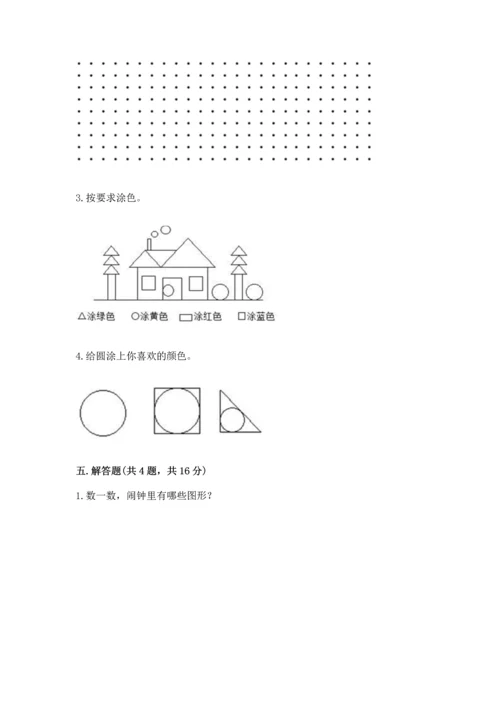 3. 按要求涂色。

△涂绿色 ○涂黄色 ▭涂红色 □涂蓝色

4. 给圆涂上你喜欢的颜色。

五. 解答题(共 4 题，共 16 分)

1. 数一数，闹钟里有哪些图形？